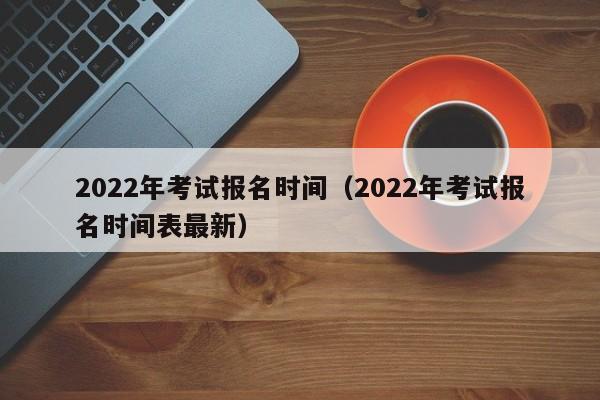 2022年考试报名时间（2022年考试报名时间表最新）